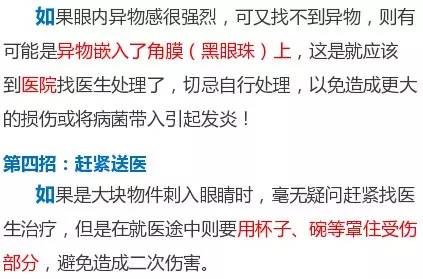 如果眼内异物感很强烈，可又找不到异物，则有可能是异物嵌入了角膜（黑眼珠）上，这是就应该到医院找医生处理了，切忌自行处理，以免造成更大的损伤或将病菌带入引起发炎！

第四招：赶紧送医

如果是大块物件刺入眼睛时，毫无疑问赶紧找医生治疗，但是在就医途中则要用杯子、碗等罩住受伤部分，避免造成二次伤害。